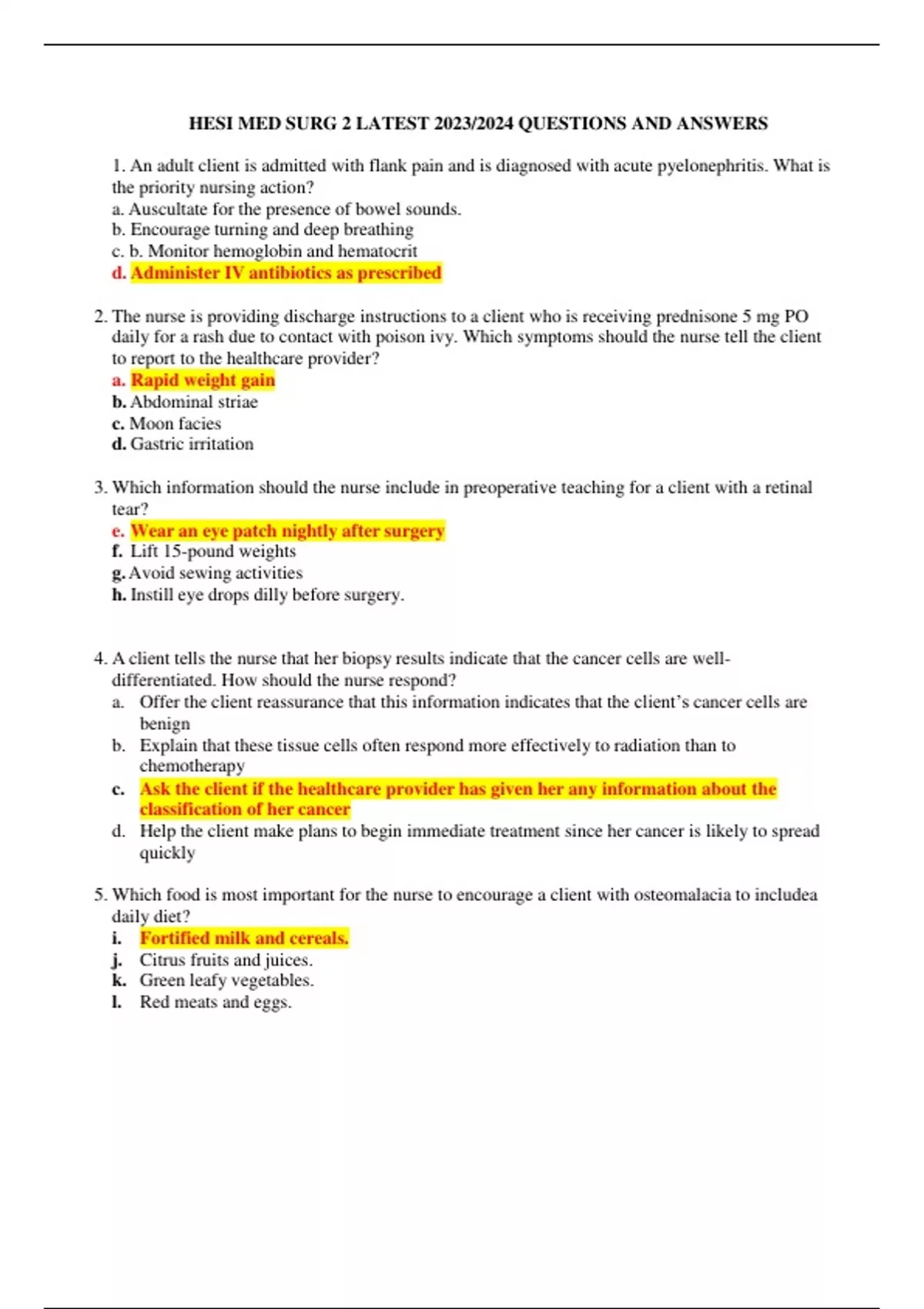 HESI MED SURG 2 LATEST 2023/2024 QUESTIONS AND ANSWERS

1. An adult client is admitted with flank pain and is diagnosed with acute pyelonephritis. What is the priority nursing action?
a. Auscultate for the presence of bowel sounds.
b. Encourage turning and deep breathing
c. b. Monitor hemoglobin and hematocrit
d. Administer IV antibiotics as prescribed

2. The nurse is providing discharge instructions to a client who is receiving prednisone 5 mg PO daily for a rash due to contact with poison ivy. Which symptoms should the nurse tell the client to report to the healthcare provider?
a. Rapid weight gain
b. Abdominal striae
c. Moon facies
d. Gastric irritation

3. Which information should the nurse include in preoperative teaching for a client with a retinal tear?
e. Wear an eye patch nightly after surgery
f. Lift 15-pound weights
g. Avoid sewing activities
h. Instill eye drops dilly before surgery.

4. A client tells the nurse that her biopsy results indicate that the cancer cells are well-differentiated. How should the nurse respond?
a. Offer the client reassurance that this information indicates that the client's cancer cells are benign
b. Explain that these tissue cells often respond more effectively to radiation than to chemotherapy
c. Ask the client if the healthcare provider has given her any information about the classification of her cancer
d. Help the client make plans to begin immediate treatment since her cancer is likely to spread quickly

5. Which food is most important for the nurse to encourage a client with osteomalacia to includea daily diet?
i. Fortified milk and cereals.
j. Citrus fruits and juices.
k. Green leafy vegetables.
l. Red meats and eggs.